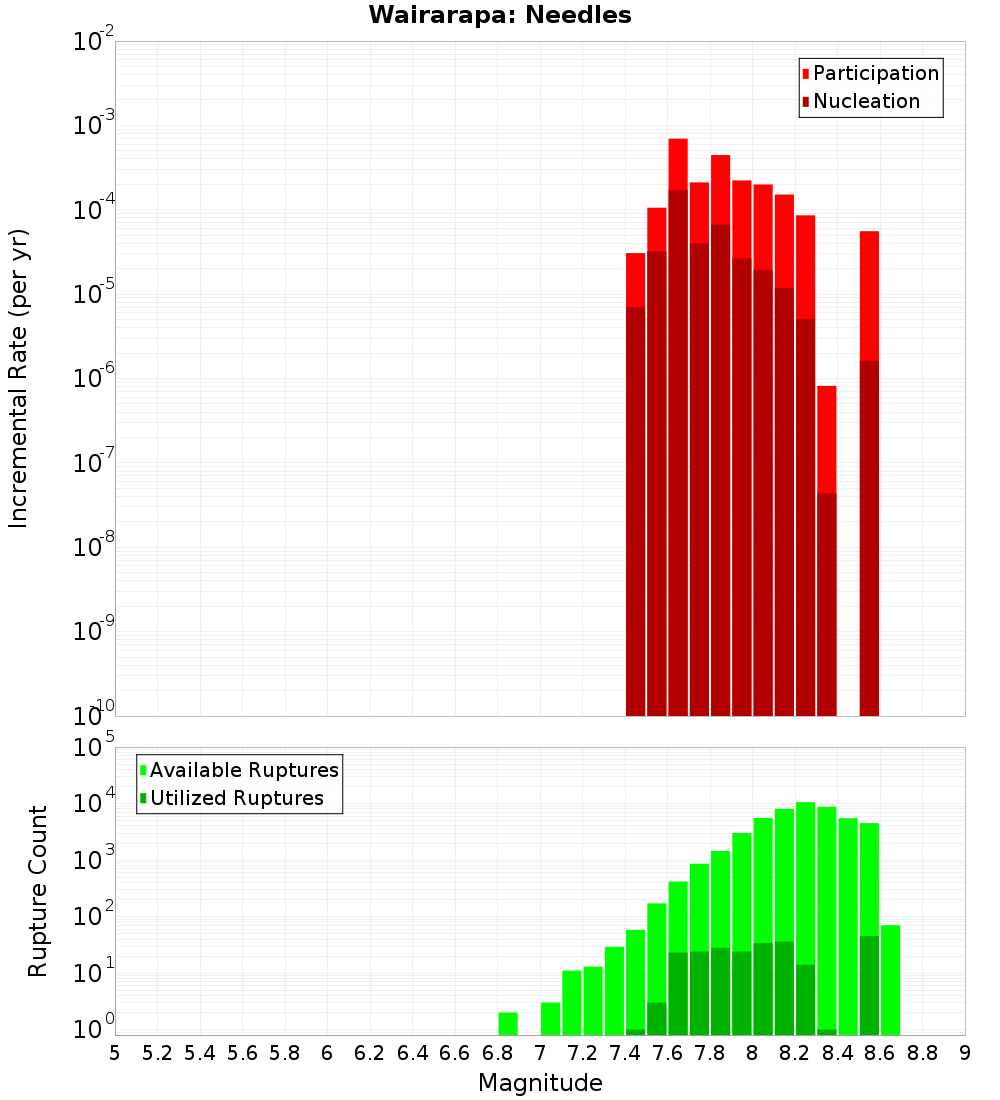 Wairarapa: Needles

Participation
Nucleation

Incremental Rate (per yr)

$10^{-2}$
$10^{-3}$
$10^{-4}$
$10^{-5}$
$10^{-6}$
$10^{-7}$
$10^{-8}$
$10^{-9}$
$10^{-10}$

Available Ruptures
Utilized Ruptures

Rupture Count

$10^{5}$
$10^{4}$
$10^{3}$
$10^{2}$
$10^{1}$
$10^{0}$

5 5.2 5.4 5.6 5.8 6 6.2 6.4 6.6 6.8 7 7.2 7.4 7.6 7.8 8 8.2 8.4 8.6 8.8 9

Magnitude